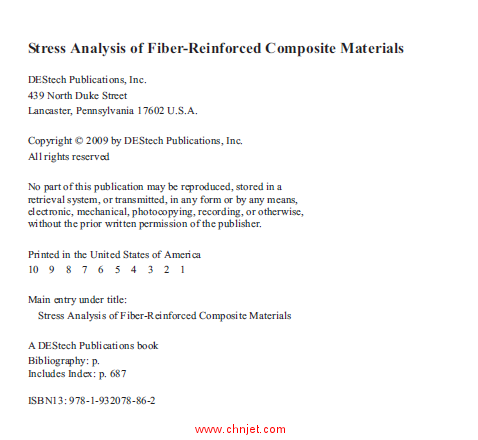 Stress Analysis of Fiber-Reinforced Composite Materials

DEStech Publications, Inc.
439 North Duke Street
Lancaster, Pennsylvania 17602 U.S.A.

Copyright © 2009 by DEStech Publications, Inc.
All rights reserved

No part of this publication may be reproduced, stored in a retrieval system, or transmitted, in any form or by any means, electronic, mechanical, photocopying, recording, or otherwise, without the prior written permission of the publisher.

Printed in the United States of America
10 9 8 7 6 5 4 3 2 1

Main entry under title:
Stress Analysis of Fiber-Reinforced Composite Materials

A DEStech Publications book
Bibliography: p.
Includes Index: p. 687

ISBN13: 978-1-932078-86-2

www.chnjet.com